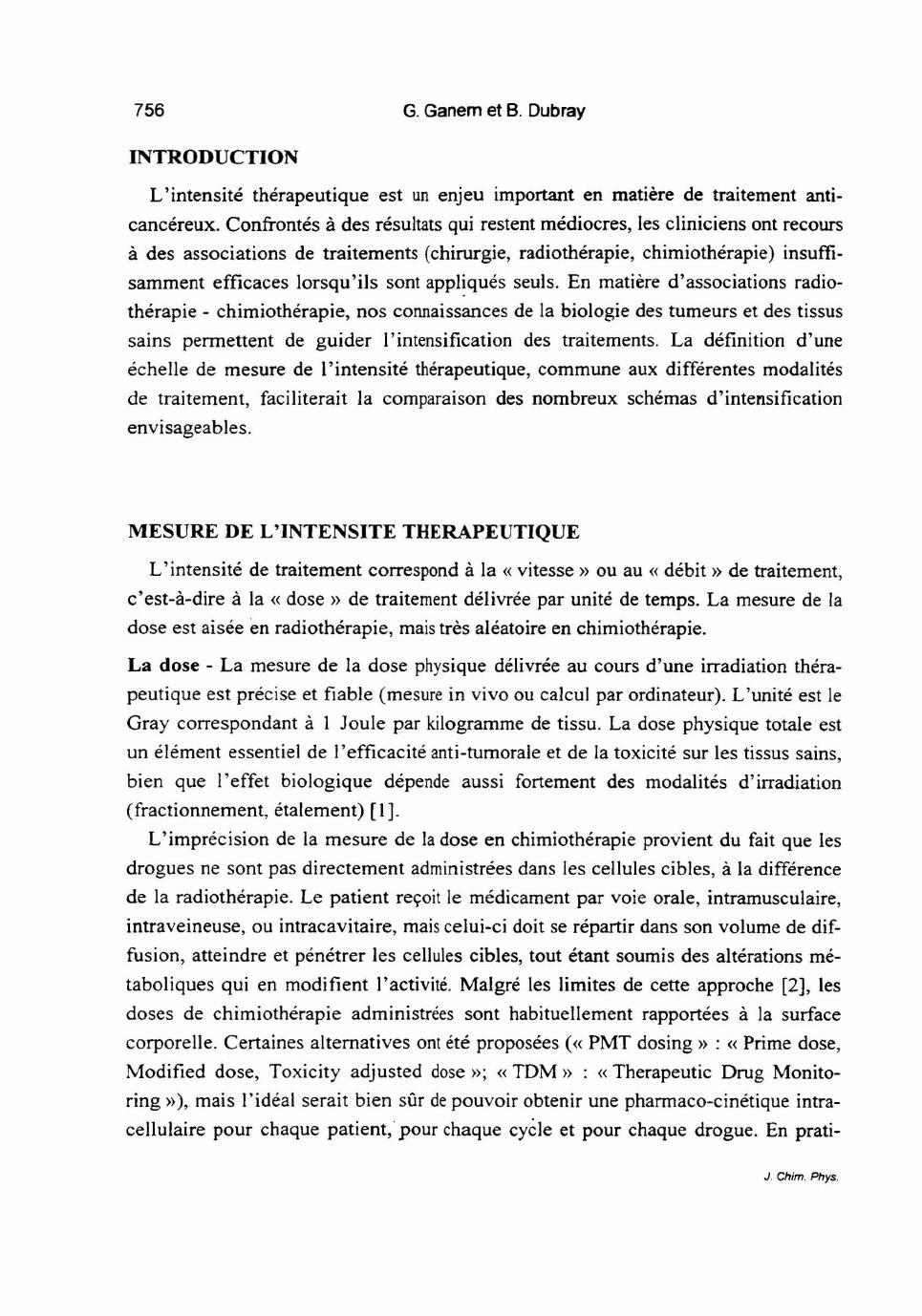 756 G. Ganem et B. Dubray

INTRODUCTION

L'intensité thérapeutique est un enjeu important en matière de traitement anticancéreux. Confrontés à des résultats qui restent médiocres, les cliniciens ont recours à des associations de traitements (chirurgie, radiothérapie, chimiothérapie) insuffisamment efficaces lorsqu'ils sont appliqués seuls. En matière d'associations radiothérapie - chimiothérapie, nos connaissances de la biologie des tumeurs et des tissus sains permettent de guider l'intensification des traitements. La définition d'une échelle de mesure de l'intensité thérapeutique, commune aux différentes modalités de traitement, faciliterait la comparaison des nombreux schémas d'intensification envisageables.

MESURE DE L'INTENSITE THERAPEUTIQUE

L'intensité de traitement correspond à la « vitesse » ou au « débit » de traitement, c'est-à-dire à la « dose » de traitement délivrée par unité de temps. La mesure de la dose est aisée en radiothérapie, mais très aléatoire en chimiothérapie.

La dose - La mesure de la dose physique délivrée au cours d'une irradiation thérapeutique est précise et fiable (mesure in vivo ou calcul par ordinateur). L'unité est le Gray correspondant à 1 Joule par kilogramme de tissu. La dose physique totale est un élément essentiel de l'efficacité anti-tumorale et de la toxicité sur les tissus sains, bien que l'effet biologique dépende aussi fortement des modalités d'irradiation (fractionnement, étalement) [1].

L'imprécision de la mesure de la dose en chimiothérapie provient du fait que les drogues ne sont pas directement administrées dans les cellules cibles, à la différence de la radiothérapie. Le patient reçoit le médicament par voie orale, intramusculaire, intraveineuse, ou intracavitaire, mais celui-ci doit se répartir dans son volume de diffusion, atteindre et pénétrer les cellules cibles, tout étant soumis des altérations métaboliques qui en modifient l'activité. Malgré les limites de cette approche [2], les doses de chimiothérapie administrées sont habituellement rapportées à la surface corporelle. Certaines alternatives ont été proposées (« PMT dosing » : « Prime dose, Modified dose, Toxicity adjusted dose »; « TDM » : « Therapeutic Drug Monitoring »), mais l'idéal serait bien sûr de pouvoir obtenir une pharmaco-cinétique intracellulaire pour chaque patient, pour chaque cycle et pour chaque drogue. En prati-

J. Chim. Phys.